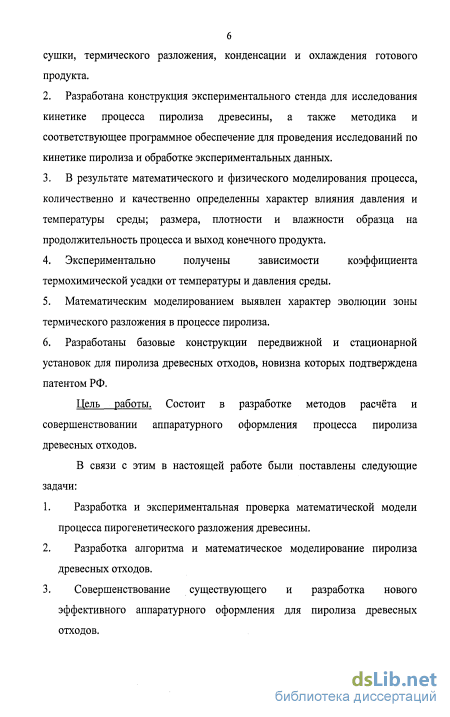 6

сушки, термического разложения, конденсации и охлаждения готового продукта.

2. Разработана конструкция экспериментального стенда для исследования кинетике процесса пиролиза древесины, а также методика и соответствующее программное обеспечение для проведения исследований по кинетике пиролиза и обработке экспериментальных данных.

3. В результате математического и физического моделирования процесса, количественно и качественно определенны характер влияния давления и температуры среды; размера, плотности и влажности образца на продолжительность процесса и выход конечного продукта.

4. Экспериментально получены зависимости коэффициента термохимической усадки от температуры и давления среды.

5. Математическим моделированием выявлен характер эволюции зоны термического разложения в процессе пиролиза.

6. Разработаны базовые конструкции передвижной и стационарной установок для пиролиза древесных отходов, новизна которых подтверждена патентом РФ.

Цель работы. Состоит в разработке методов расчёта и совершенствовании аппаратурного оформления процесса пиролиза древесных отходов.

В связи с этим в настоящей работе были поставлены следующие задачи:

1. Разработка и экспериментальная проверка математической модели процесса пирогенетического разложения древесины.

2. Разработка алгоритма и математическое моделирование пиролиза древесных отходов.

3. Совершенствование существующего и разработка нового эффективного аппаратурного оформления для пиролиза древесных отходов.

dsLib.net
библиотека диссертаций